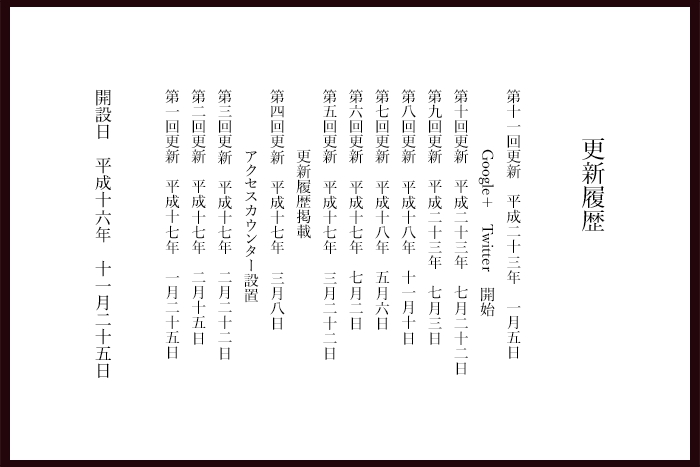 更新履歴

第十一回更新　平成二十三年　一月五日

Google+　Twitter　開始

第十回更新　平成二十三年　七月二十二日

第九回更新　平成二十三年　七月三日

第八回更新　平成十八年　十一月十日

第七回更新　平成十八年　五月六日

第六回更新　平成十七年　七月二日

第五回更新　平成十七年　三月二十二日

更新履歴掲載

第四回更新　平成十七年　三月八日

アクセスカウンター設置

第三回更新　平成十七年　二月二十二日

第二回更新　平成十七年　二月十五日

第一回更新　平成十七年　一月二十五日

開設日　平成十六年　十一月二十五日